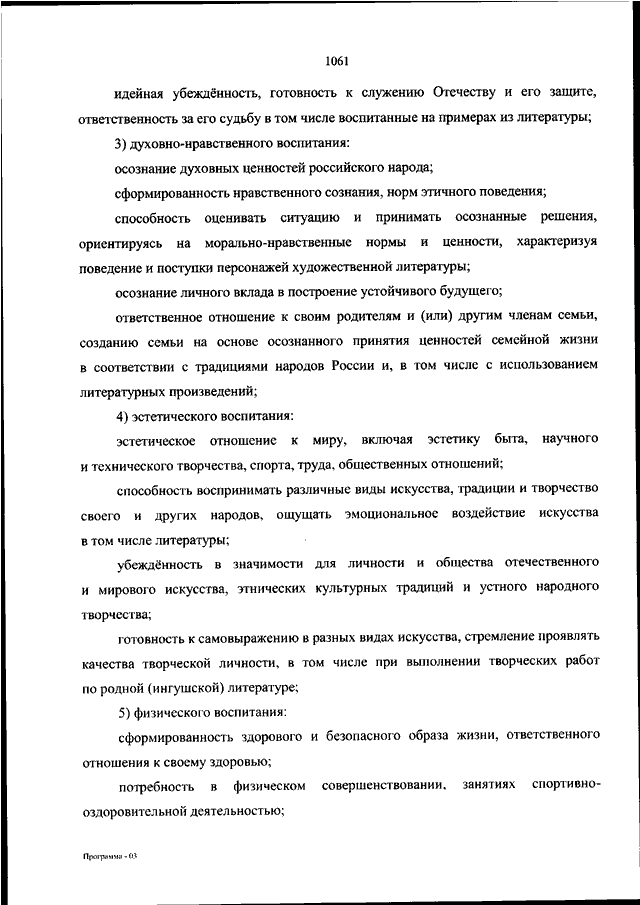 1061

идейная убеждённость, готовность к служению Отечеству и его защите, ответственность за его судьбу в том числе воспитанные на примерах из литературы;

3) духовно-нравственного воспитания:

осознание духовных ценностей российского народа;

сформированность нравственного сознания, норм этичного поведения;

способность оценивать ситуацию и принимать осознанные решения, ориентируясь на морально-нравственные нормы и ценности, характеризуя поведение и поступки персонажей художественной литературы;

осознание личного вклада в построение устойчивого будущего;

ответственное отношение к своим родителям и (или) другим членам семьи, созданию семьи на основе осознанного принятия ценностей семейной жизни в соответствии с традициями народов России и, в том числе с использованием литературных произведений;

4) эстетического воспитания:

эстетическое отношение к миру, включая эстетику быта, научного и технического творчества, спорта, труда, общественных отношений;

способность воспринимать различные виды искусства, традиции и творчество своего и других народов, ощущать эмоциональное воздействие искусства в том числе литературы;

убеждённость в значимости для личности и общества отечественного и мирового искусства, этнических культурных традиций и устного народного творчества;

готовность к самовыражению в разных видах искусства, стремление проявлять качества творческой личности, в том числе при выполнении творческих работ по родной (ингушской) литературе;

5) физического воспитания:

сформированность здорового и безопасного образа жизни, ответственного отношения к своему здоровью;

потребность в физическом совершенствовании, занятиях спортивно-оздоровительной деятельностью;

Программа - 03